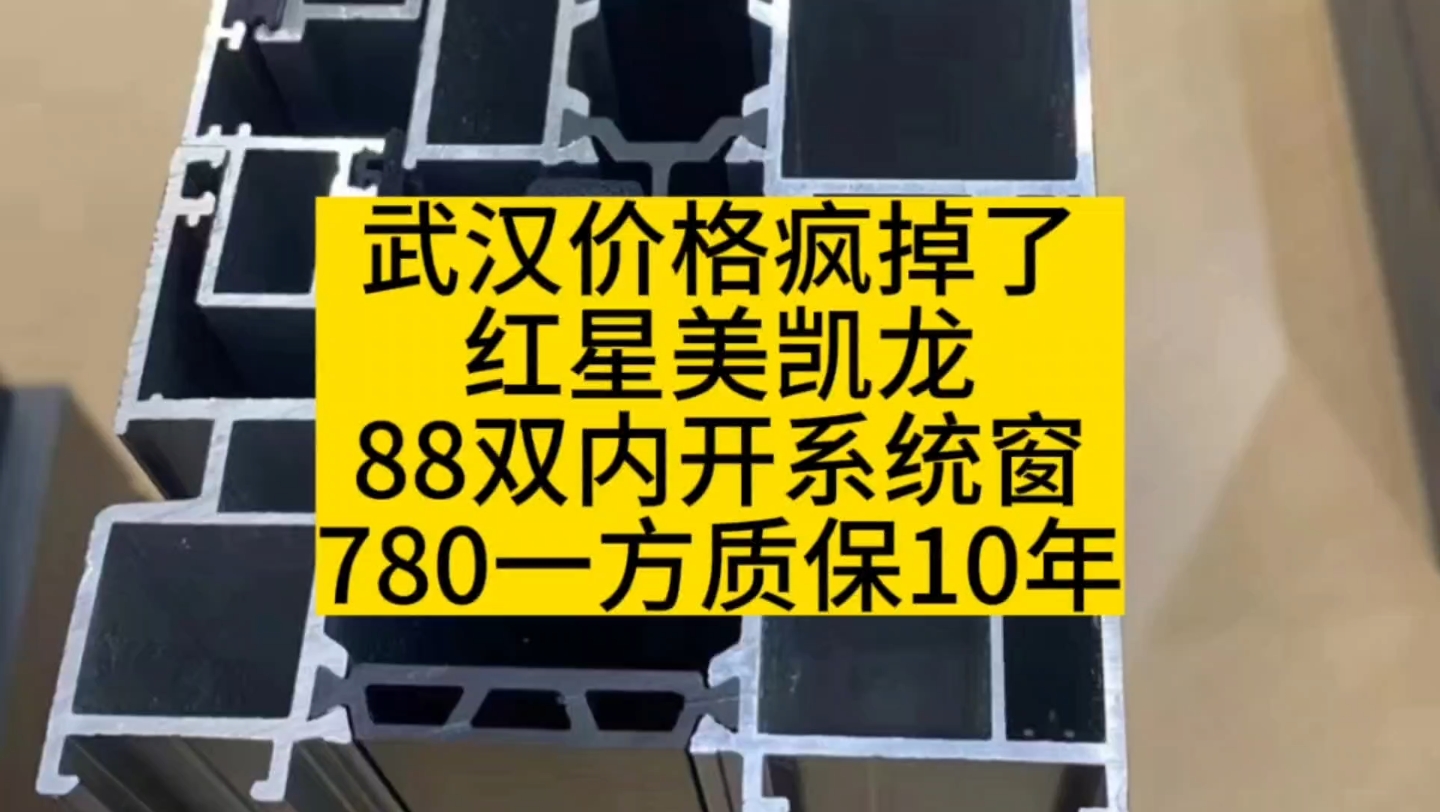 武汉价格疯掉了
红星美凯龙
88双内开系统窗
780一方质保10年